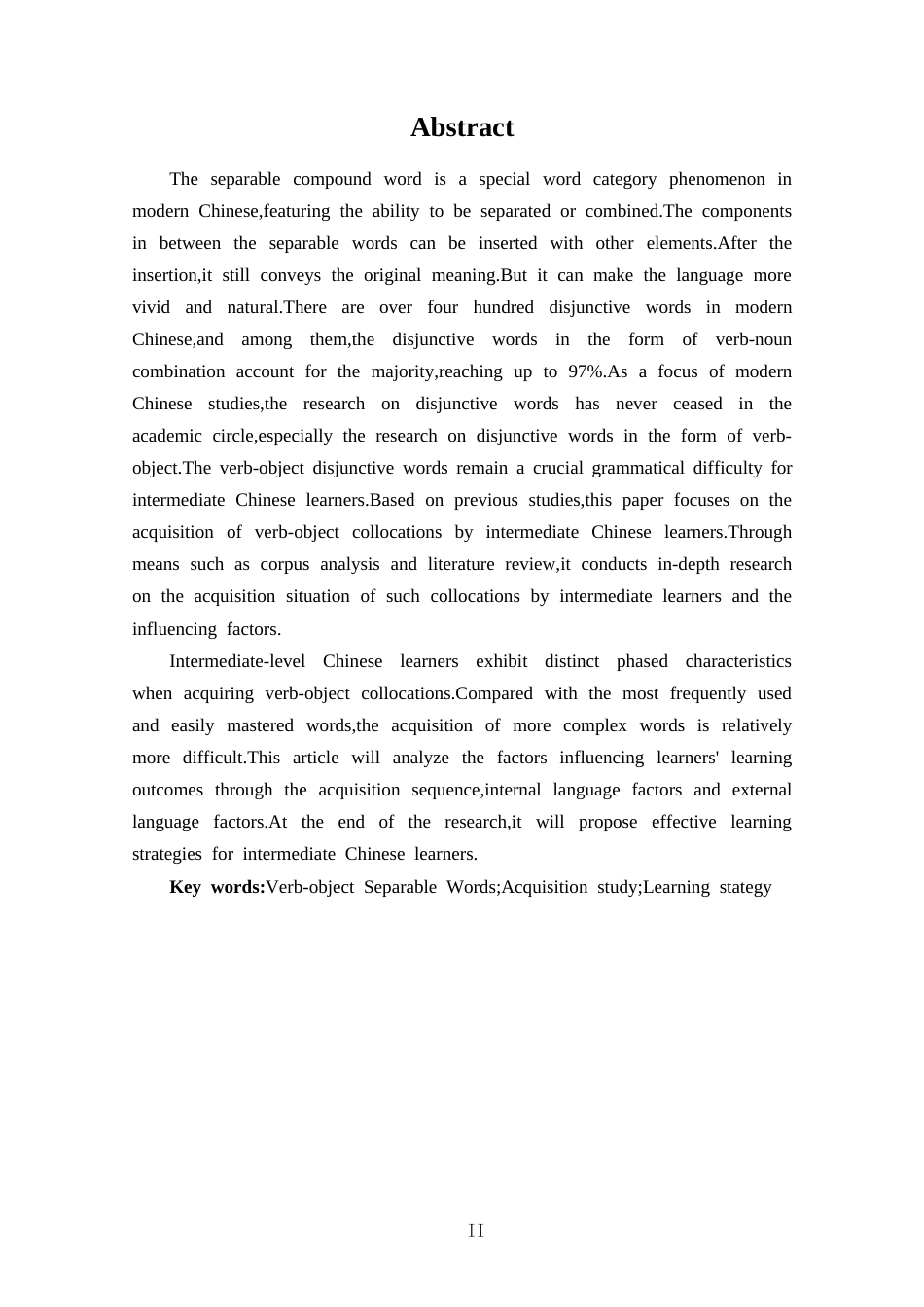 Abstract

The separable compound word is a special word category phenomenon in modern Chinese,featuring the ability to be separated or combined.The components in between the separable words can be inserted with other elements.After the insertion,it still conveys the original meaning.But it can make the language more vivid and natural.There are over four hundred disjunctive words in modern Chinese,and among them,the disjunctive words in the form of verb-noun combination account for the majority,reaching up to 97%.As a focus of modern Chinese studies,the research on disjunctive words has never ceased in the academic circle,especially the research on disjunctive words in the form of verb-object.The verb-object disjunctive words remain a crucial grammatical difficulty for intermediate Chinese learners.Based on previous studies,this paper focuses on the acquisition of verb-object collocations by intermediate Chinese learners.Through means such as corpus analysis and literature review,it conducts in-depth research on the acquisition situation of such collocations by intermediate learners and the influencing factors.

Intermediate-level Chinese learners exhibit distinct phased characteristics when acquiring verb-object collocations.Compared with the most frequently used and easily mastered words,the acquisition of more complex words is relatively more difficult.This article will analyze the factors influencing learners' learning outcomes through the acquisition sequence,internal language factors and external language factors.At the end of the research,it will propose effective learning strategies for intermediate Chinese learners.

Key words:Verb-object Separable Words;Acquisition study;Learning stategy

II